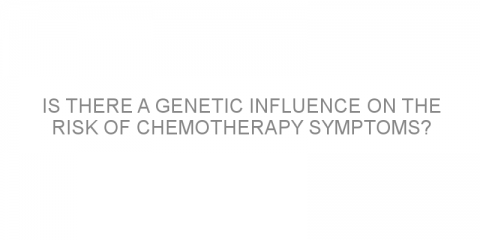 IS THERE A GENETIC INFLUENCE ON THE RISK OF CHEMOTHERAPY SYMPTOMS?